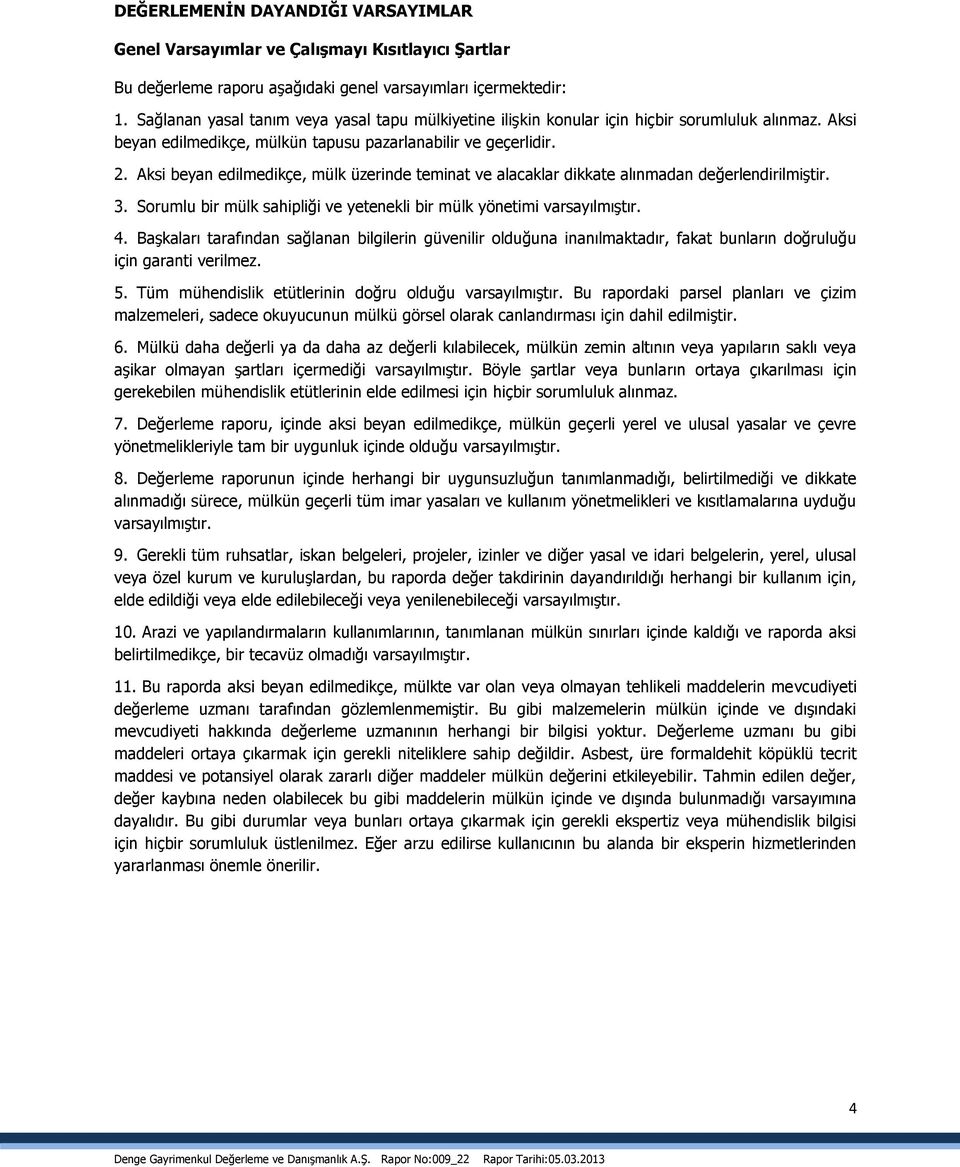 DEĞERLEMENİN DAYANDIĞI VARSAYIMLAR

Genel Varsayımlar ve Çalışmayı Kısıtlayıcı Şartlar

Bu değerleme raporu aşağıdaki genel varsayımları içermektedir:

1. Sağlanan yasal tanım veya yasal tapu mülkiyetine ilişkin konular için hiçbir sorumluluk alınmaz. Aksi beyan edilmedikçe, mülkün tapusu pazarlanabilir ve geçerlidir.

2. Aksi beyan edilmedikçe, mülk üzerinde teminat ve alacaklar dikkate alınmadan değerlendirilmiştir.

3. Sorumlu bir mülk sahipliği ve yetenekli bir mülk yönetimi varsayılmıştır.

4. Başkaları tarafından sağlanan bilgilerin güvenilir olduğuna inanılmaktadır, fakat bunların doğruluğu için garanti verilmez.

5. Tüm mühendislik etütlerinin doğru olduğu varsayılmıştır. Bu rapordaki parsel planları ve çizim malzemeleri, sadece okuyucunun mülkü görsel olarak canlandırması için dahil edilmiştir.

6. Mülkü daha değerli ya da daha az değerli kılabilecek, mülkün zemin altının veya yapıların saklı veya aşikar olmayan şartları içermediği varsayılmıştır. Böyle şartlar veya bunların ortaya çıkarılması için gerekebilen mühendislik etütlerinin elde edilmesi için hiçbir sorumluluk alınmaz.

7. Değerleme raporu, içinde aksi beyan edilmedikçe, mülkün geçerli yerel ve ulusal yasalar ve çevre yönetmelikleriyle tam bir uygunluk içinde olduğu varsayılmıştır.

8. Değerleme raporunun içinde herhangi bir uygunsuzluğun tanımlanmadığı, belirtilmediği ve dikkate alınmadığı sürece, mülkün geçerli tüm imar yasaları ve kullanım yönetmelikleri ve kısıtlamalarına uyduğu varsayılmıştır.

9. Gerekli tüm ruhsatlar, iskan belgeleri, projeler, izinler ve diğer yasal ve idari belgelerin, yerel, ulusal veya özel kurum ve kuruluşlardan, bu raporda değer takdirinin dayandırıldığı herhangi bir kullanım için, elde edildiği veya elde edilebileceği veya yenilenebileceği varsayılmıştır.

10. Arazi ve yapılandırmaların kullanımlarının, tanımlanan mülkün sınırları içinde kaldığı ve raporda aksi belirtilmedikçe, bir tecavüz olmadığı varsayılmıştır.

11. Bu raporda aksi beyan edilmedikçe, mülkte var olan veya olmayan tehlikeli maddelerin mevcudiyeti değerleme uzmanı tarafından gözlemlenmemiştir. Bu gibi malzemelerin mülkün içinde ve dışındaki mevcudiyeti hakkında değerleme uzmanının herhangi bir bilgisi yoktur. Değerleme uzmanı bu gibi maddeleri ortaya çıkarmak için gerekli niteliklere sahip değildir. Asbest, üre formaldehit köpüklü tecrit maddesi ve potansiyel olarak zararlı diğer maddeler mülkün değerini etkileyebilir. Tahmin edilen değer, değer kaybına neden olabilecek bu gibi maddelerin mülkün içinde ve dışında bulunmadığı varsayımına dayalıdır. Bu gibi durumlar veya bunları ortaya çıkarmak için gerekli ekspertiz veya mühendislik bilgisi için hiçbir sorumluluk üstlenilmez. Eğer arzu edilirse kullanıcının bu alanda bir eksperin hizmetlerinden yararlanması önemle önerilir.

4

Denge Gayrimenkul Değerleme ve Danışmanlık A.Ş. Rapor No:009_22 Rapor Tarihi:05.03.2013